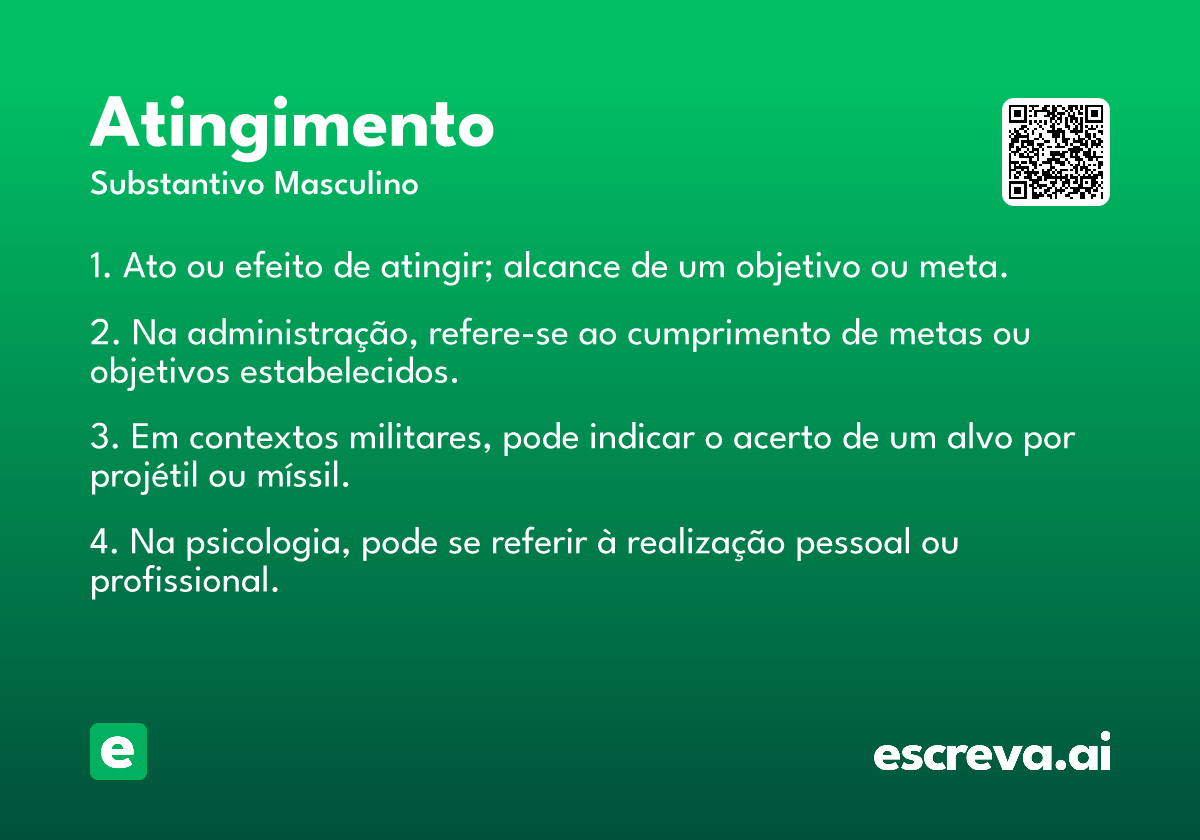 Atingimento
Substantivo Masculino

1. Ato ou efeito de atingir; alcance de um objetivo ou meta.

2. Na administração, refere-se ao cumprimento de metas ou objetivos estabelecidos.

3. Em contextos militares, pode indicar o acerto de um alvo por projétil ou míssil.

4. Na psicologia, pode se referir à realização pessoal ou profissional.

e

escreva.ai